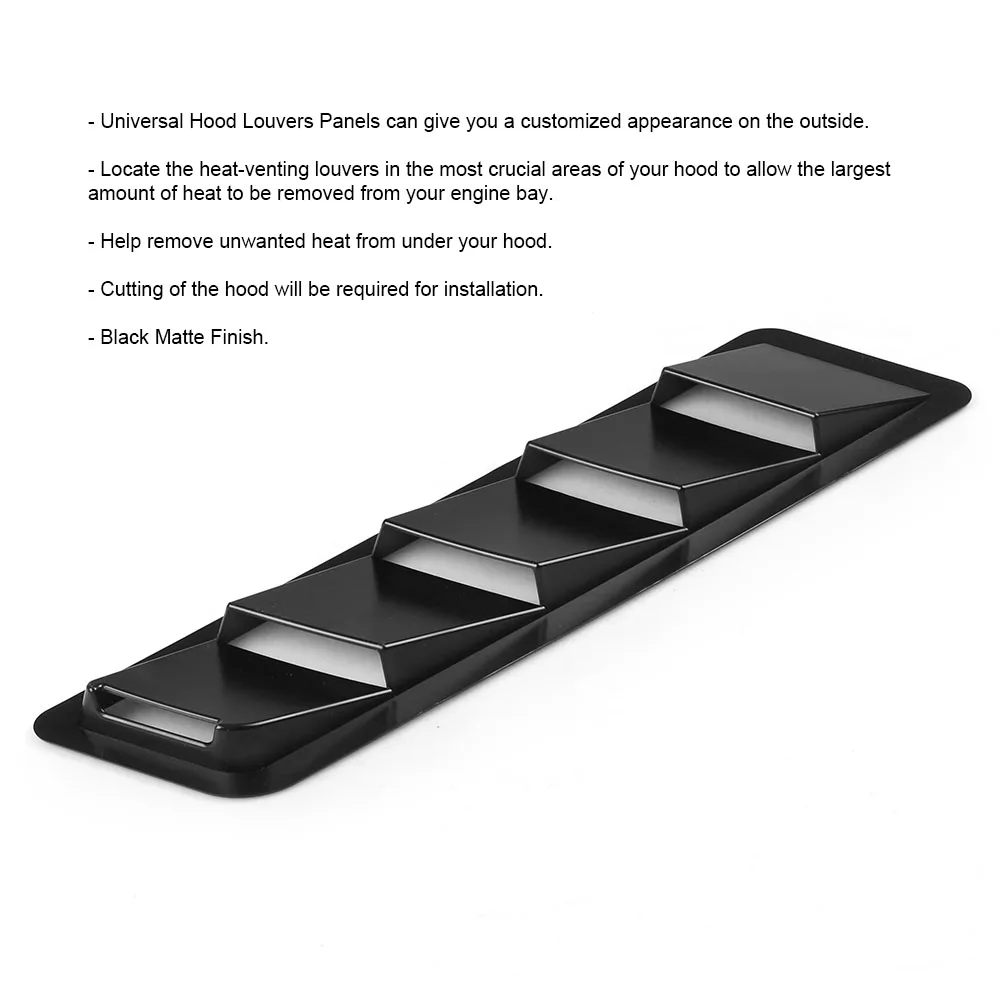 - Universal Hood Louvers Panels can give you a customized appearance on the outside.

- Locate the heat-venting louvers in the most crucial areas of your hood to allow the largest amount of heat to be removed from your engine bay.

- Help remove unwanted heat from under your hood.

- Cutting of the hood will be required for installation.

- Black Matte Finish.